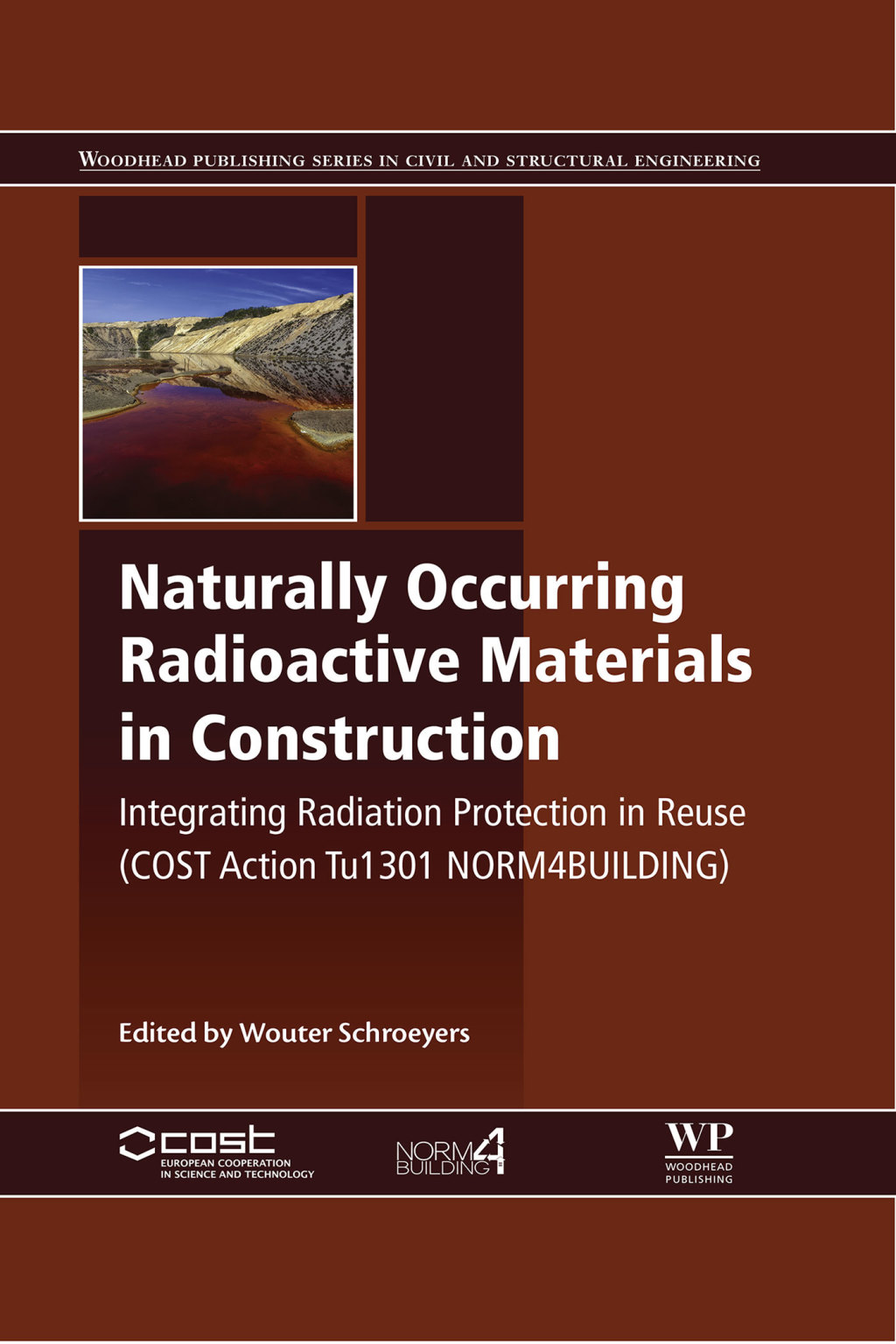 WOODHEAD PUBLISHING SERIES IN CIVIL AND STRUCTURAL ENGINEERING

Naturally Occurring Radioactive Materials in Construction

Integrating Radiation Protection in Reuse (COST Action Tu1301 NORM4BUILDING)

Edited by Wouter Schroeyers

cost
EUROPEAN COOPERATION IN SCIENCE AND TECHNOLOGY

NORM4 BUILDING

WP
WOODHEAD PUBLISHING